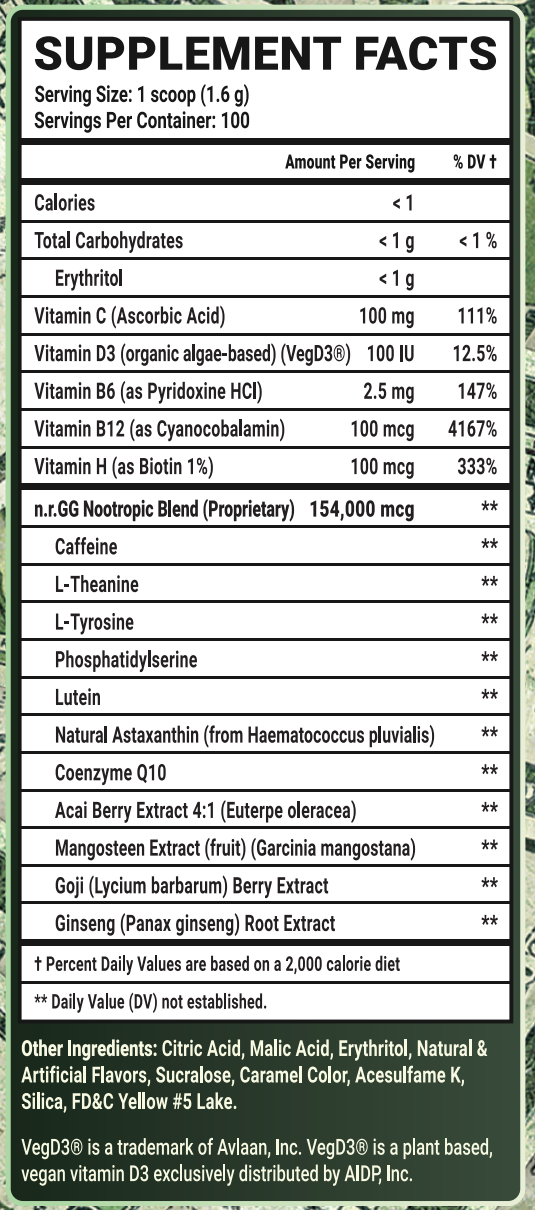 SUPPLEMENT FACTS
Serving Size: 1 scoop (1.6 g)
Servings Per Container: 100

| | Amount Per Serving | % DV † |
|---|---|---|
| Calories | < 1 | |
| Total Carbohydrates | < 1 g | < 1 % |
| Erythritol | < 1 g | |
| Vitamin C (Ascorbic Acid) | 100 mg | 111% |
| Vitamin D3 (organic algae-based) (VegD3®) | 100 IU | 12.5% |
| Vitamin B6 (as Pyridoxine HCl) | 2.5 mg | 147% |
| Vitamin B12 (as Cyanocobalamin) | 100 mcg | 4167% |
| Vitamin H (as Biotin 1%) | 100 mcg | 333% |
| n.r.GG Nootropic Blend (Proprietary) | 154,000 mcg | ** |
| Caffeine | | ** |
| L-Theanine | | ** |
| L-Tyrosine | | ** |
| Phosphatidylserine | | ** |
| Lutein | | ** |
| Natural Astaxanthin (from Haematococcus pluvialis) | | ** |
| Coenzyme Q10 | | ** |
| Acai Berry Extract 4:1 (Euterpe oleracea) | | ** |
| Mangosteen Extract (fruit) (Garcinia mangostana) | | ** |
| Goji (Lycium barbarum) Berry Extract | | ** |
| Ginseng (Panax ginseng) Root Extract | | ** |

† Percent Daily Values are based on a 2,000 calorie diet

** Daily Value (DV) not established.

Other Ingredients: Citric Acid, Malic Acid, Erythritol, Natural & Artificial Flavors, Sucralose, Caramel Color, Acesulfame K, Silica, FD&C Yellow #5 Lake.

VegD3® is a trademark of Avlaan, Inc. VegD3® is a plant based, vegan vitamin D3 exclusively distributed by AIDP, Inc.